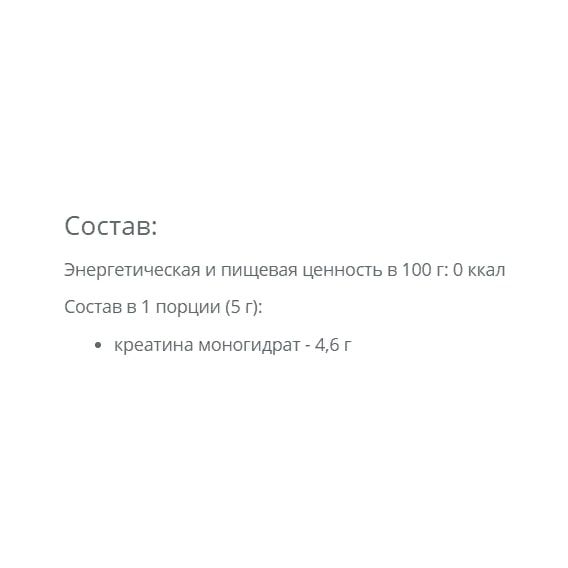 Состав:

Энергетическая и пищевая ценность в 100 г: 0 ккал

Состав в 1 порции (5 г):

• креатина моногидрат - 4,6 г